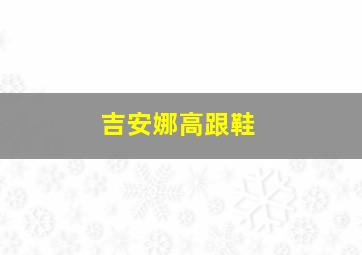 吉安娜高跟鞋